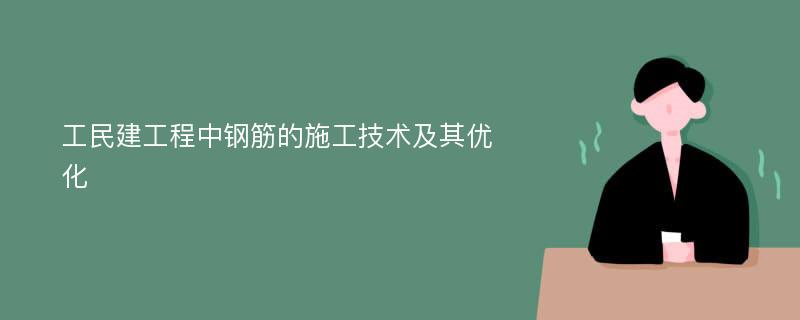 工民建工程中钢筋的施工技术及其优化